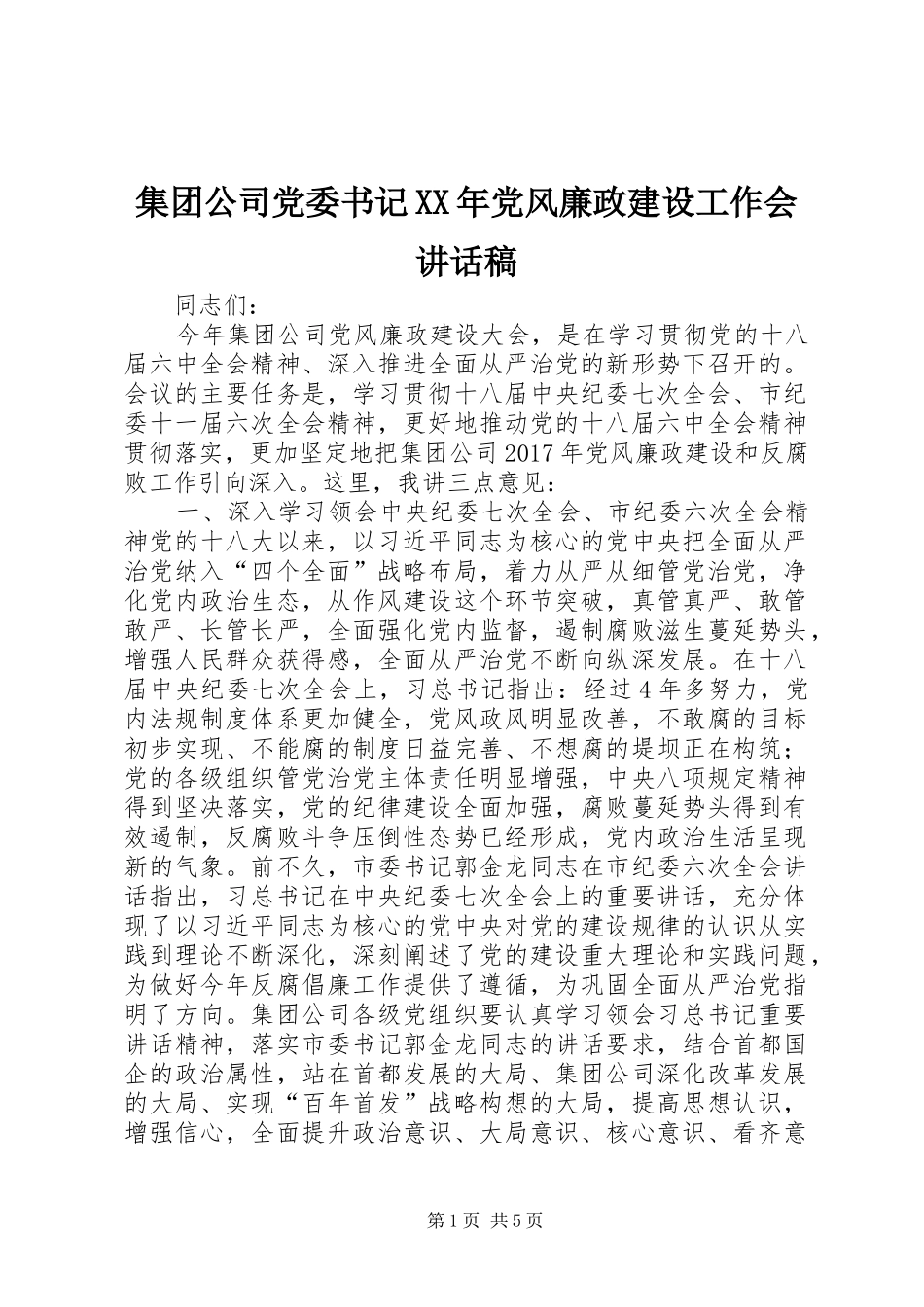 集团公司党委书记XX年党风廉政建设工作会讲话稿

同志们：

今年集团公司党风廉政建设大会，是在学习贯彻党的十八届六中全会精神、深入推进全面从严治党的新形势下召开的。会议的主要任务是，学习贯彻十八届中央纪委七次全会、市纪委十一届六次全会精神，更好地推动党的十八届六中全会精神贯彻落实，更加坚定地把集团公司2017年党风廉政建设和反腐败工作引向深入。这里，我讲三点意见：

一、深入学习领会中央纪委七次全会、市纪委六次全会精神党的十八大以来，以习近平同志为核心的党中央把全面从严治党纳入“四个全面”战略布局，着力从严从细管党治党，净化党内政治生态，从作风建设这个环节突破，真管真严、敢管敢严、长管长严，全面强化党内监督，遏制腐败滋生蔓延势头，增强人民群众获得感，全面从严治党不断向纵深发展。在十八届中央纪委七次全会上，习总书记指出：经过4年多努力，党内法规制度体系更加健全，党风政风明显改善，不敢腐的目标初步实现、不能腐的制度日益完善、不想腐的堤坝正在构筑；党的各级组织管党治党主体责任明显增强，中央八项规定精神得到坚决落实，党的纪律建设全面加强，腐败蔓延势头得到有效遏制，反腐败斗争压倒性态势已经形成，党内政治生活呈现新的气象。前不久，市委书记郭金龙同志在市纪委六次全会讲话指出，习总书记在中央纪委七次全会上的重要讲话，充分体现了以习近平同志为核心的党中央对党的建设规律的认识从实践到理论不断深化，深刻阐述了党的建设重大理论和实践问题，为做好今年反腐倡廉工作提供了遵循，为巩固全面从严治党指明了方向。集团公司各级党组织要认真学习领会习总书记重要讲话精神，落实市委书记郭金龙同志的讲话要求，结合首都国企的政治属性，站在首都发展的大局、集团公司深化改革发展的大局、实现“百年首发”战略构想的大局，提高思想认识，增强信心，全面提升政治意识、大局意识、核心意识、看齐意

第1页 共5页